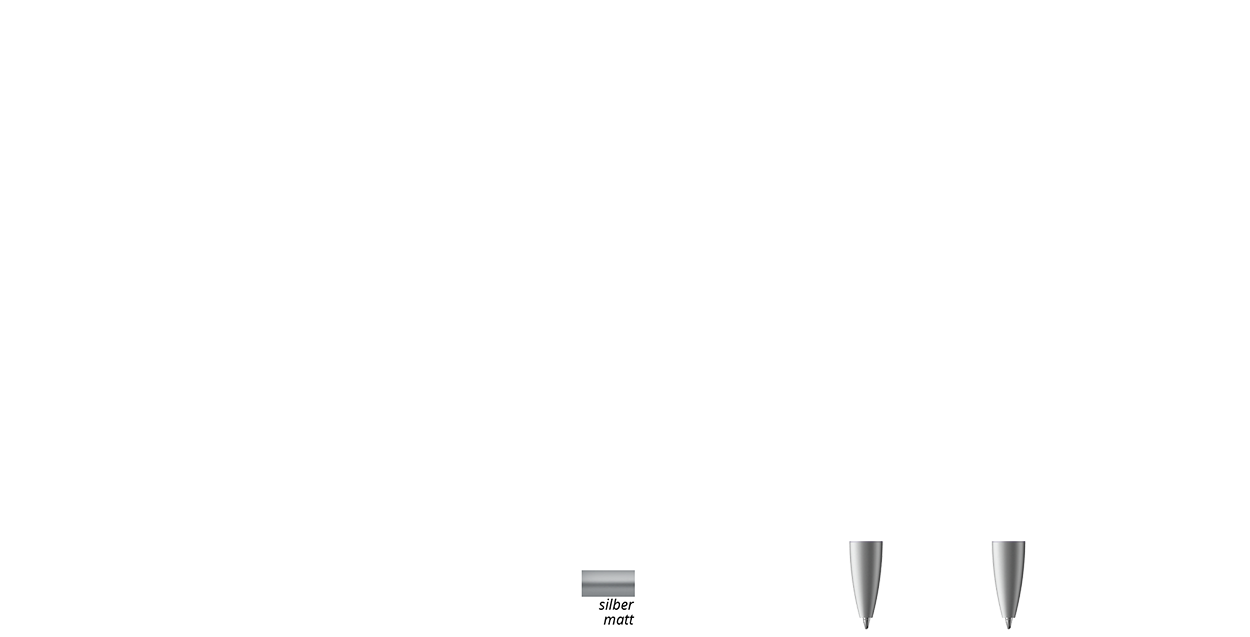 silber
matt